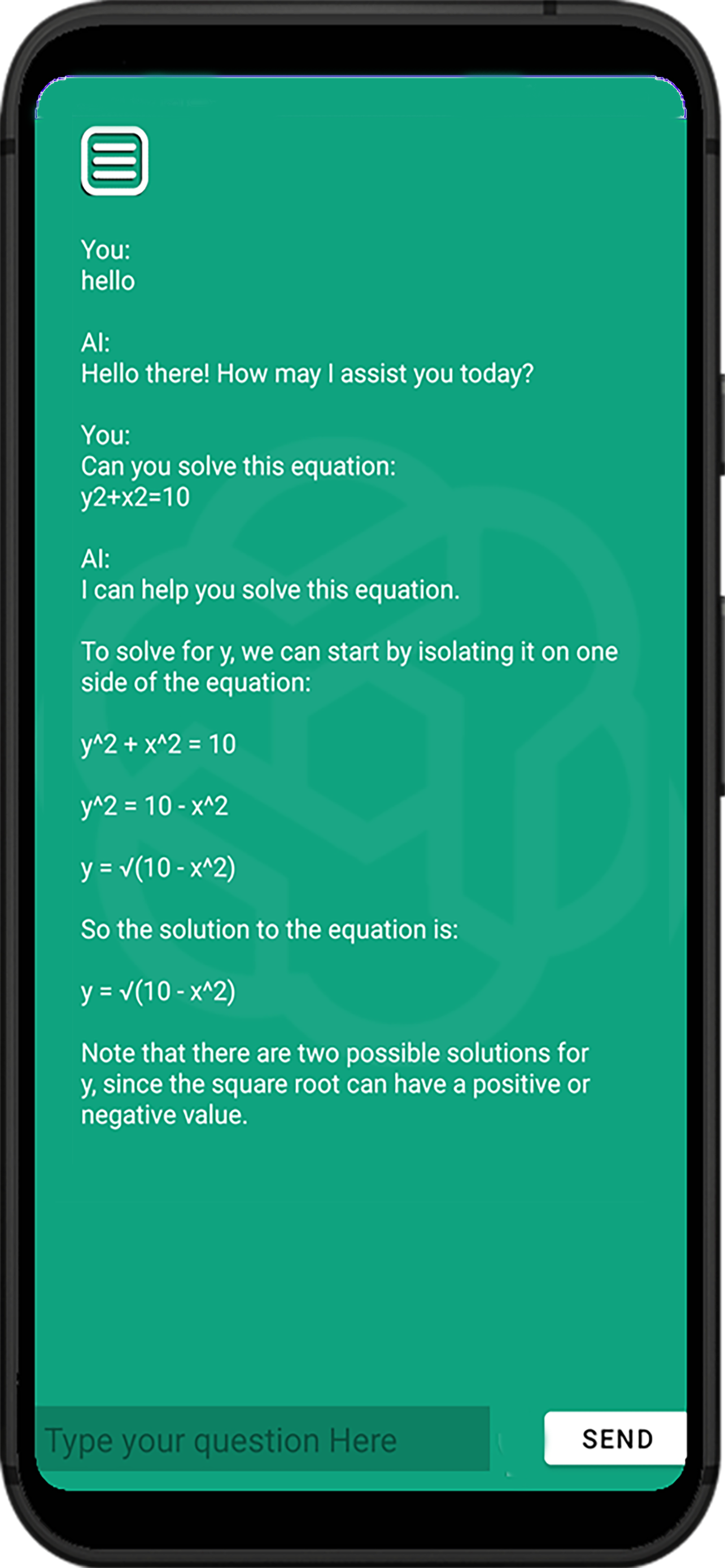 You:
hello

AI:
Hello there! How may I assist you today?

You:
Can you solve this equation:
y2+x2=10

AI:
I can help you solve this equation.

To solve for y, we can start by isolating it on one side of the equation:

y^2 + x^2 = 10

y^2 = 10 - x^2

y = √(10 - x^2)

So the solution to the equation is:

y = √(10 - x^2)

Note that there are two possible solutions for y, since the square root can have a positive or negative value.

Type your question Here

SEND